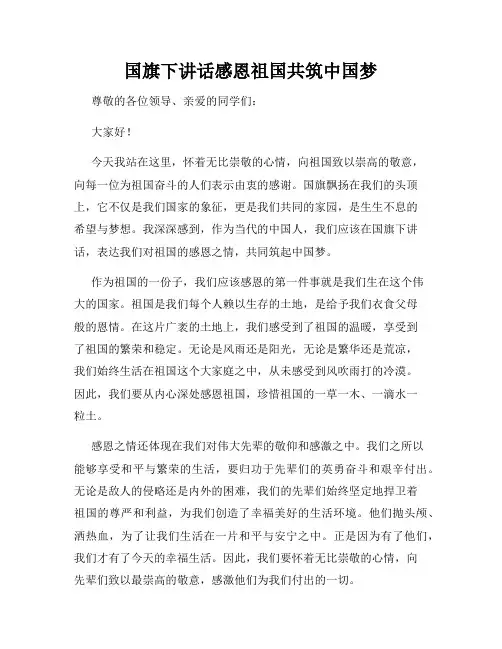 国旗下讲话感恩祖国共筑中国梦

尊敬的各位领导、亲爱的同学们：

大家好！

今天我站在这里，怀着无比崇敬的心情，向祖国致以崇高的敬意，向每一位为祖国奋斗的人们表示由衷的感谢。国旗飘扬在我们的头顶上，它不仅是我们国家的象征，更是我们共同的家园，是生生不息的希望与梦想。我深深感到，作为当代的中国人，我们应该在国旗下讲话，表达我们对祖国的感恩之情，共同筑起中国梦。

作为祖国的一份子，我们应该感恩的第一件事就是我们生在这个伟大的国家。祖国是我们每个人赖以生存的土地，是给予我们衣食父母般的恩情。在这片广袤的土地上，我们感受到了祖国的温暖，享受到了祖国的繁荣和稳定。无论是风雨还是阳光，无论是繁华还是荒凉，我们始终生活在祖国这个大家庭之中，从未感受到风吹雨打的冷漠。因此，我们要从内心深处感恩祖国，珍惜祖国的一草一木、一滴水一粒土。

感恩之情还体现在我们对伟大先辈的敬仰和感激之中。我们之所以能够享受和平与繁荣的生活，要归功于先辈们的英勇奋斗和艰辛付出。无论是敌人的侵略还是内外的困难，我们的先辈们始终坚定地捍卫着祖国的尊严和利益，为我们创造了幸福美好的生活环境。他们抛头颅、洒热血，为了让我们生活在一片和平与安宁之中。正是因为有了他们，我们才有了今天的幸福生活。因此，我们要怀着无比崇敬的心情，向先辈们致以最崇高的敬意，感激他们为我们付出的一切。